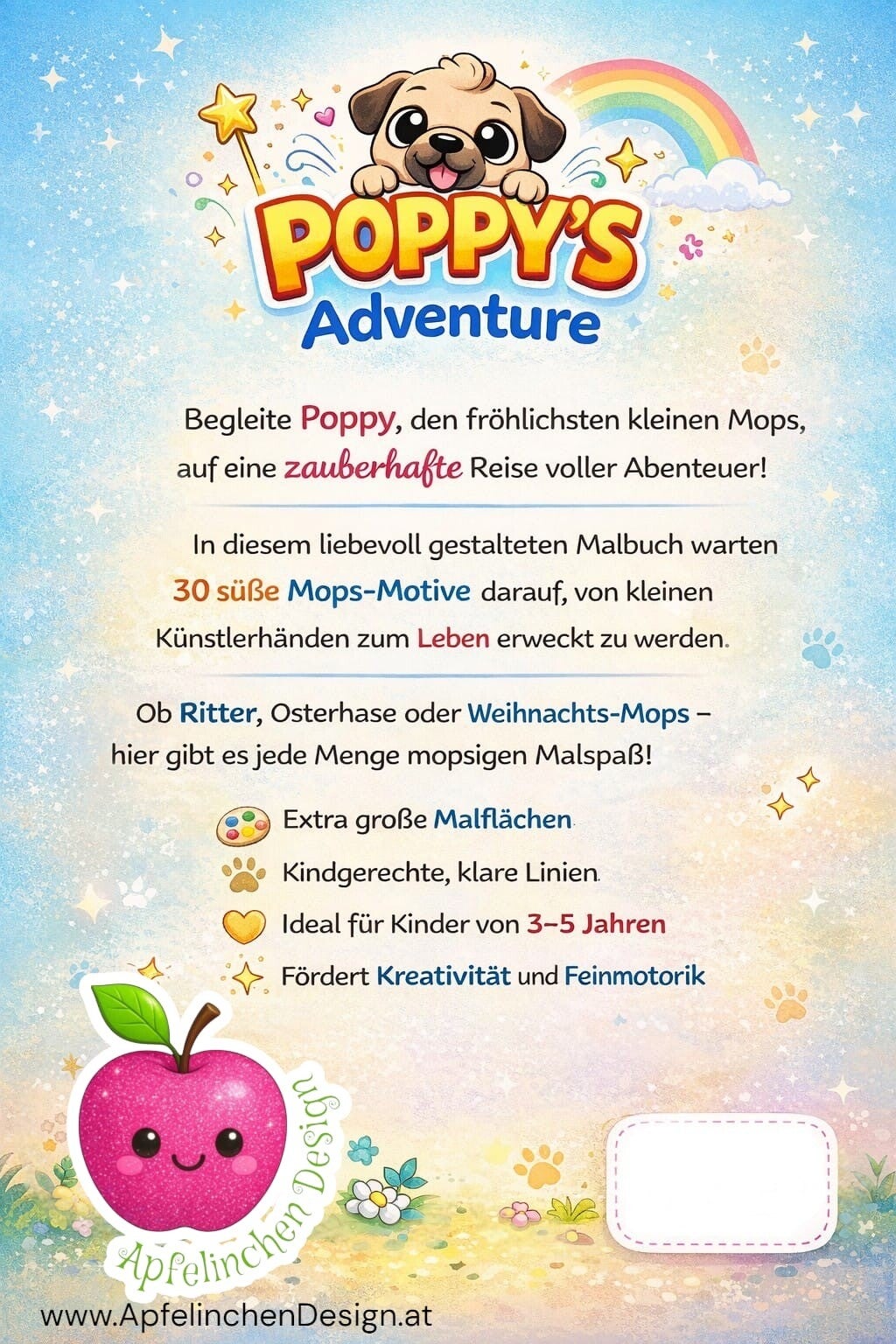 POPPY'S
Adventure

Begleite Poppy, den fröhlichsten kleinen Mops, auf eine zauberhafte Reise voller Abenteuer!

In diesem liebevoll gestalteten Malbuch warten 30 süße Mops-Motive darauf, von kleinen Künstlerhänden zum Leben erweckt zu werden.

Ob Ritter, Osterhase oder Weihnachts-Mops – hier gibt es jede Menge mopsigen Malspaß!

Extra große Malflächen
Kindgerechte, klare Linien
Ideal für Kinder von 3–5 Jahren
Fördert Kreativität und Feinmotorik

Apfelinchen Design

www.ApfelinchenDesign.at